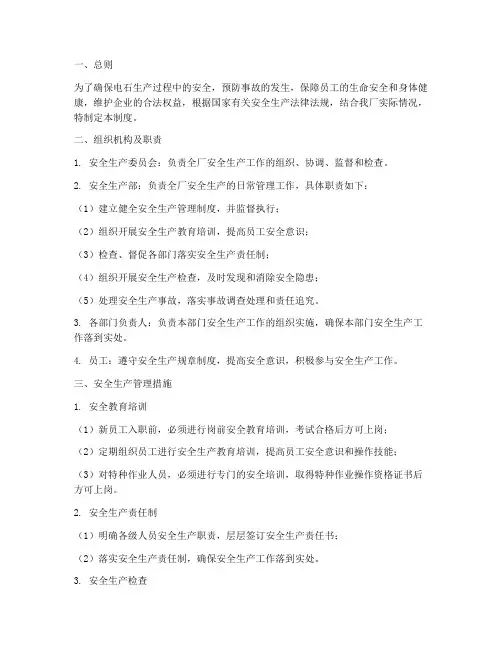 一、总则

为了确保电石生产过程中的安全，预防事故的发生，保障员工的生命安全和身体健康，维护企业的合法权益，根据国家有关安全生产法律法规，结合我厂实际情况，特制定本制度。

二、组织机构及职责

1. 安全生产委员会：负责全厂安全生产工作的组织、协调、监督和检查。

2. 安全生产部：负责全厂安全生产的日常管理工作，具体职责如下：

（1）建立健全安全生产管理制度，并监督执行；

（2）组织开展安全生产教育培训，提高员工安全意识；

（3）检查、督促各部门落实安全生产责任制；

（4）组织开展安全生产检查，及时发现和消除安全隐患；

（5）处理安全生产事故，落实事故调查处理和责任追究。

3. 各部门负责人：负责本部门安全生产工作的组织实施，确保本部门安全生产工作落到实处。

4. 员工：遵守安全生产规章制度，提高安全意识，积极参与安全生产工作。

三、安全生产管理措施

1. 安全教育培训

（1）新员工入职前，必须进行岗前安全教育培训，考试合格后方可上岗；

（2）定期组织员工进行安全生产教育培训，提高员工安全意识和操作技能；

（3）对特种作业人员，必须进行专门的安全培训，取得特种作业操作资格证书后方可上岗。

2. 安全生产责任制

（1）明确各级人员安全生产职责，层层签订安全生产责任书；

（2）落实安全生产责任制，确保安全生产工作落到实处。

3. 安全生产检查